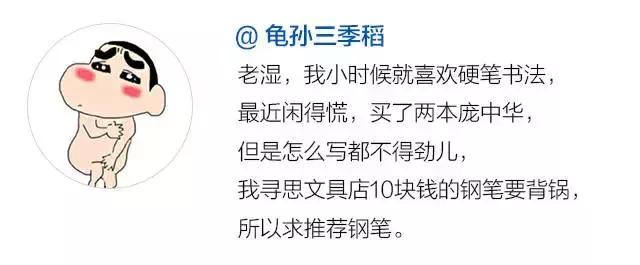 @ 龟孙三季稻

老湿，我小时候就喜欢硬笔书法，
最近闲得慌，买了两本庞中华，
但是怎么写都不得劲儿，
我寻思文具店10块钱的钢笔要背锅，
所以求推荐钢笔。